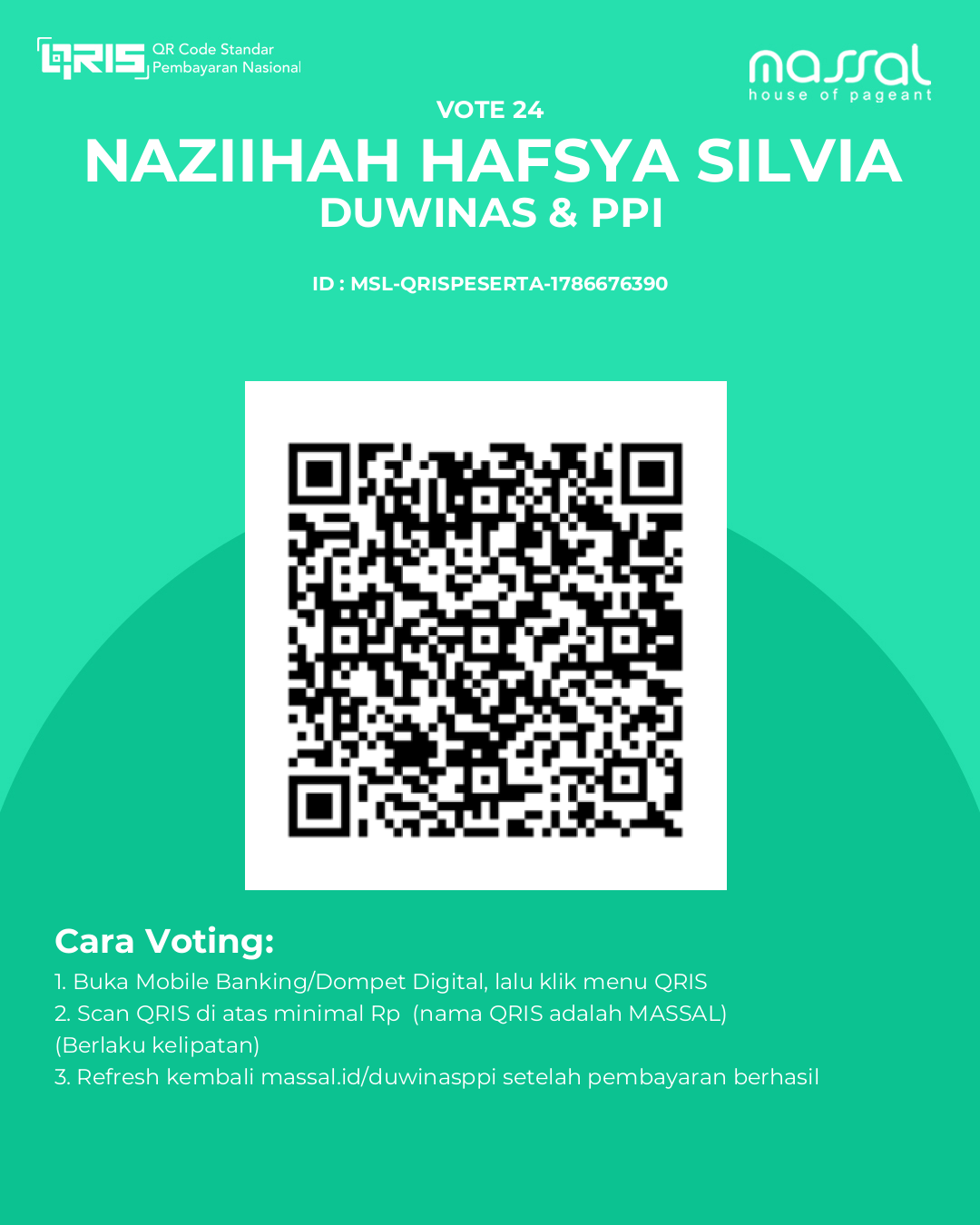 QRIS QR Code Standar Pembayaran Nasional

massal
house of pageant

VOTE 24

NAZIIHAH HAFSYA SILVIA

DUWINAS & PPI

ID : MSL-QRISPESERTA-1786676390

Cara Voting:

1. Buka Mobile Banking/Dompet Digital, lalu klik menu QRIS
2. Scan QRIS di atas minimal Rp (nama QRIS adalah MASSAL) (Berlaku kelipatan)
3. Refresh kembali massal.id/duwinasppi setelah pembayaran berhasil